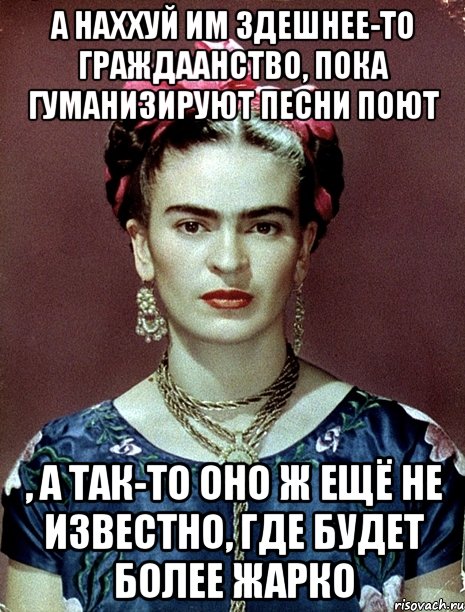 А НАХХУЙ ИМ ЗДЕШНЕЕ-ТО ГРАЖДААНСТВО, ПОКА ГУМАНИЗИРУЮТ ПЕСНИ ПОЮТ

, А ТАК-ТО ОНО Ж ЕЩЁ НЕ ИЗВЕСТНО, ГДЕ БУДЕТ БОЛЕЕ ЖАРКО

risovach.ru